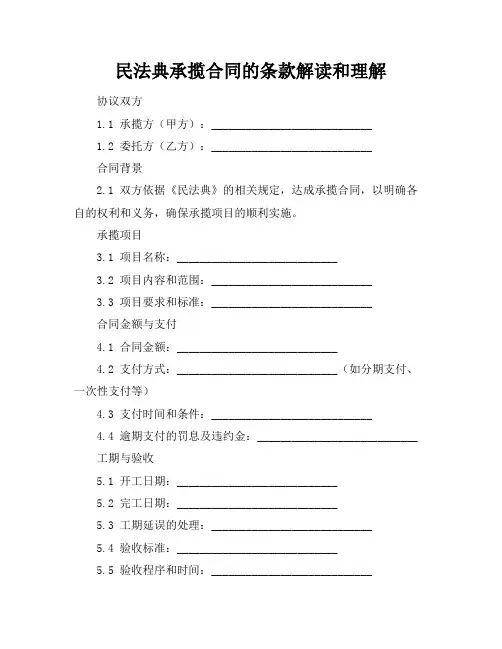 民法典承揽合同的条款解读和理解

协议双方

1.1 承揽方（甲方）：____________________________

1.2 委托方（乙方）：____________________________

合同背景

2.1 双方依据《民法典》的相关规定，达成承揽合同，以明确各自的权利和义务，确保承揽项目的顺利实施。

承揽项目

3.1 项目名称：____________________________

3.2 项目内容和范围：____________________________

3.3 项目要求和标准：____________________________

合同金额与支付

4.1 合同金额：____________________________

4.2 支付方式：____________________________（如分期支付、一次性支付等）

4.3 支付时间和条件：____________________________

4.4 逾期支付的罚息及违约金：____________________________

工期与验收

5.1 开工日期：____________________________

5.2 完工日期：____________________________

5.3 工期延误的处理：____________________________

5.4 验收标准：____________________________

5.5 验收程序和时间：____________________________